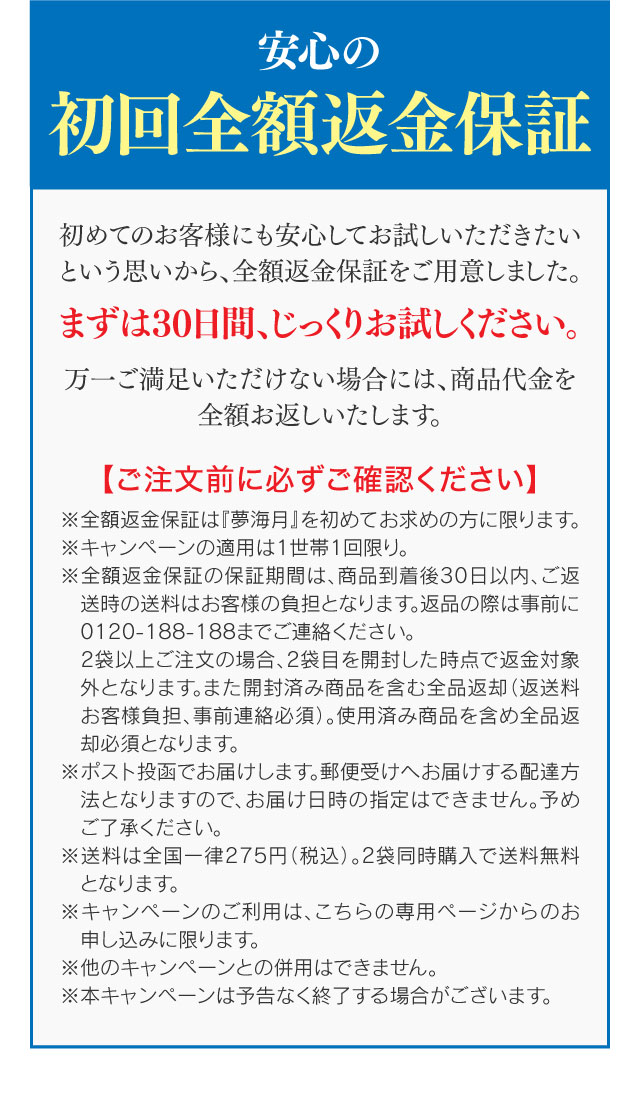 安心の
初回全額返金保証

初めてのお客様にも安心してお試しいただきたいという思いから、全額返金保証をご用意しました。

まずは30日間、じっくりお試しください。

万一ご満足いただけない場合には、商品代金を全額お返しいたします。

【ご注文前に必ずご確認ください】

※全額返金保証は『夢海月』を初めてお求めの方に限ります。
※キャンペーンの適用は1世帯1回限り。
※全額返金保証の保証期間は、商品到着後30日以内、ご返送時の送料はお客様の負担となります。返品の際は事前に0120-188-188までご連絡ください。
2袋以上ご注文の場合、2袋目を開封した時点で返金対象外となります。また開封済み商品を含む全品返却（返送料お客様負担、事前連絡必須）。使用済み商品を含め全品返却必須となります。
※ポスト投函でお届けします。郵便受けへお届けする配達方法となりますので、お届け日時の指定はできません。予めご了承ください。
※送料は全国一律275円（税込）。2袋同時購入で送料無料となります。
※キャンペーンのご利用は、こちらの専用ページからのお申し込みに限ります。
※他のキャンペーンとの併用はできません。
※本キャンペーンは予告なく終了する場合がございます。